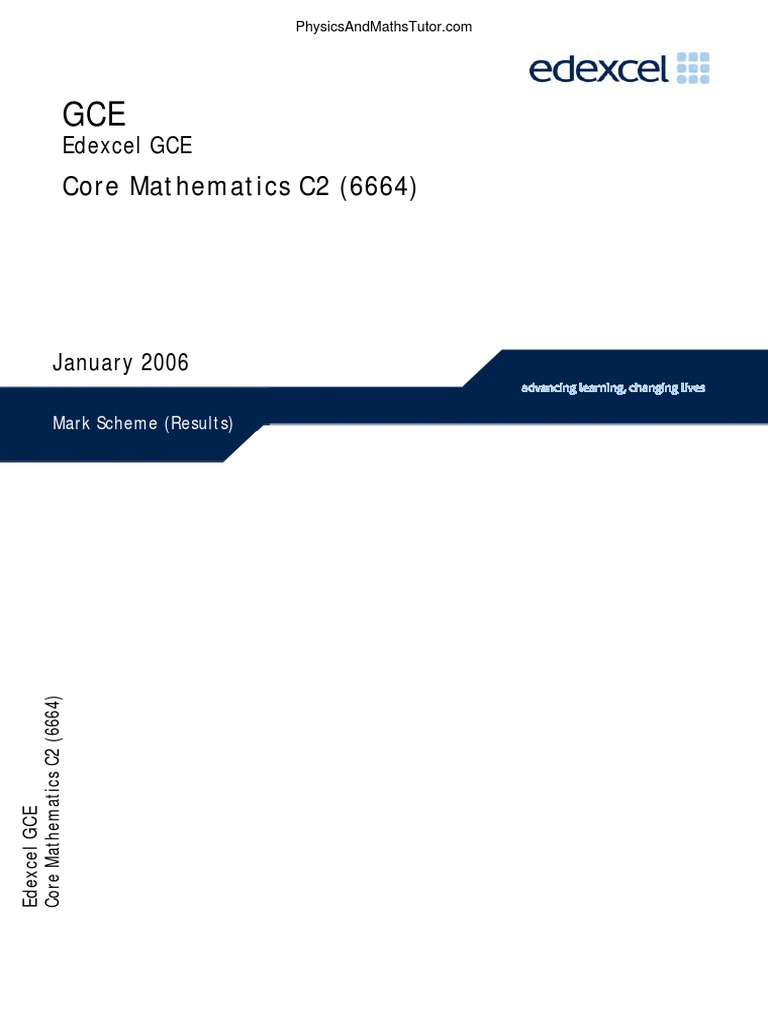 PhysicsAndMathsTutor.com

edexcel

GCE
Edexcel GCE
Core Mathematics C2 (6664)

January 2006

advancing learning, changing lives

Mark Scheme (Results)

Edexcel GCE
Core Mathematics C2 (6664)